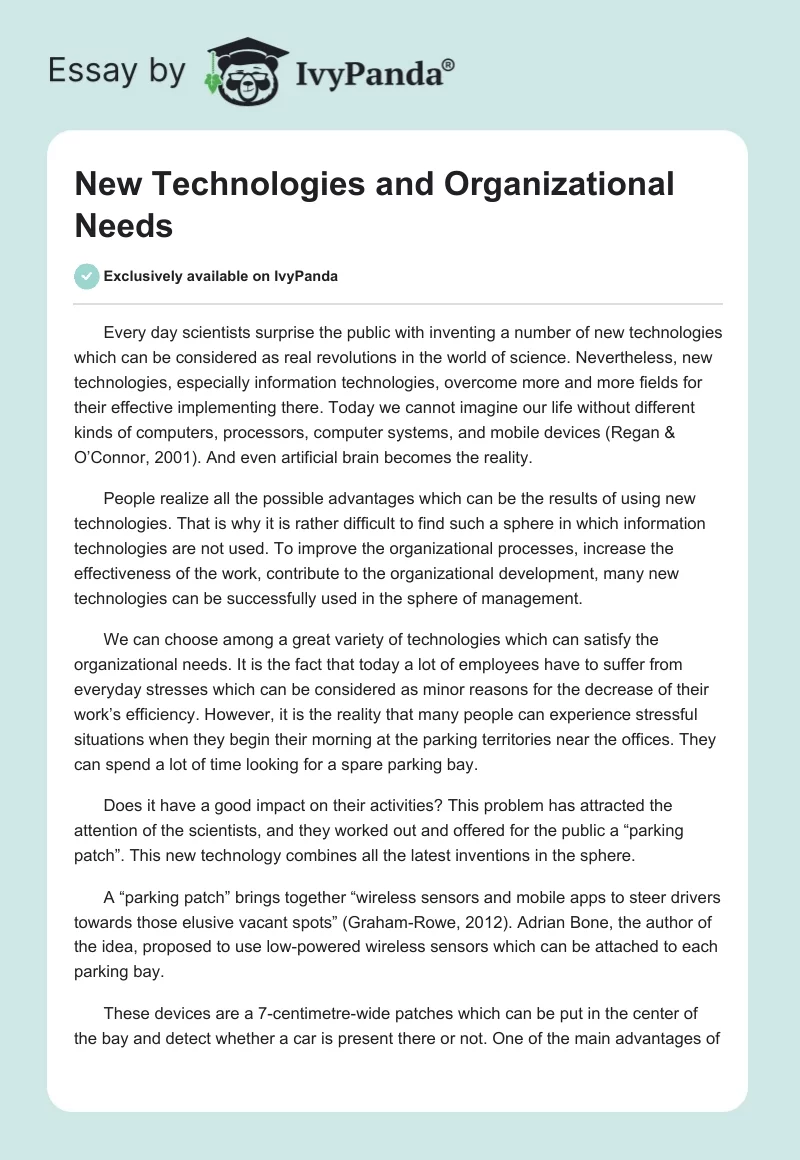 Essay by IvyPanda®

New Technologies and Organizational Needs

Exclusively available on IvyPanda

Every day scientists surprise the public with inventing a number of new technologies which can be considered as real revolutions in the world of science. Nevertheless, new technologies, especially information technologies, overcome more and more fields for their effective implementing there. Today we cannot imagine our life without different kinds of computers, processors, computer systems, and mobile devices (Regan & O'Connor, 2001). And even artificial brain becomes the reality.

People realize all the possible advantages which can be the results of using new technologies. That is why it is rather difficult to find such a sphere in which information technologies are not used. To improve the organizational processes, increase the effectiveness of the work, contribute to the organizational development, many new technologies can be successfully used in the sphere of management.

We can choose among a great variety of technologies which can satisfy the organizational needs. It is the fact that today a lot of employees have to suffer from everyday stresses which can be considered as minor reasons for the decrease of their work's efficiency. However, it is the reality that many people can experience stressful situations when they begin their morning at the parking territories near the offices. They can spend a lot of time looking for a spare parking bay.

Does it have a good impact on their activities? This problem has attracted the attention of the scientists, and they worked out and offered for the public a "parking patch". This new technology combines all the latest inventions in the sphere.

A "parking patch" brings together "wireless sensors and mobile apps to steer drivers towards those elusive vacant spots" (Graham-Rowe, 2012). Adrian Bone, the author of the idea, proposed to use low-powered wireless sensors which can be attached to each parking bay.

These devices are a 7-centimetre-wide patches which can be put in the center of the bay and detect whether a car is present there or not. One of the main advantages of